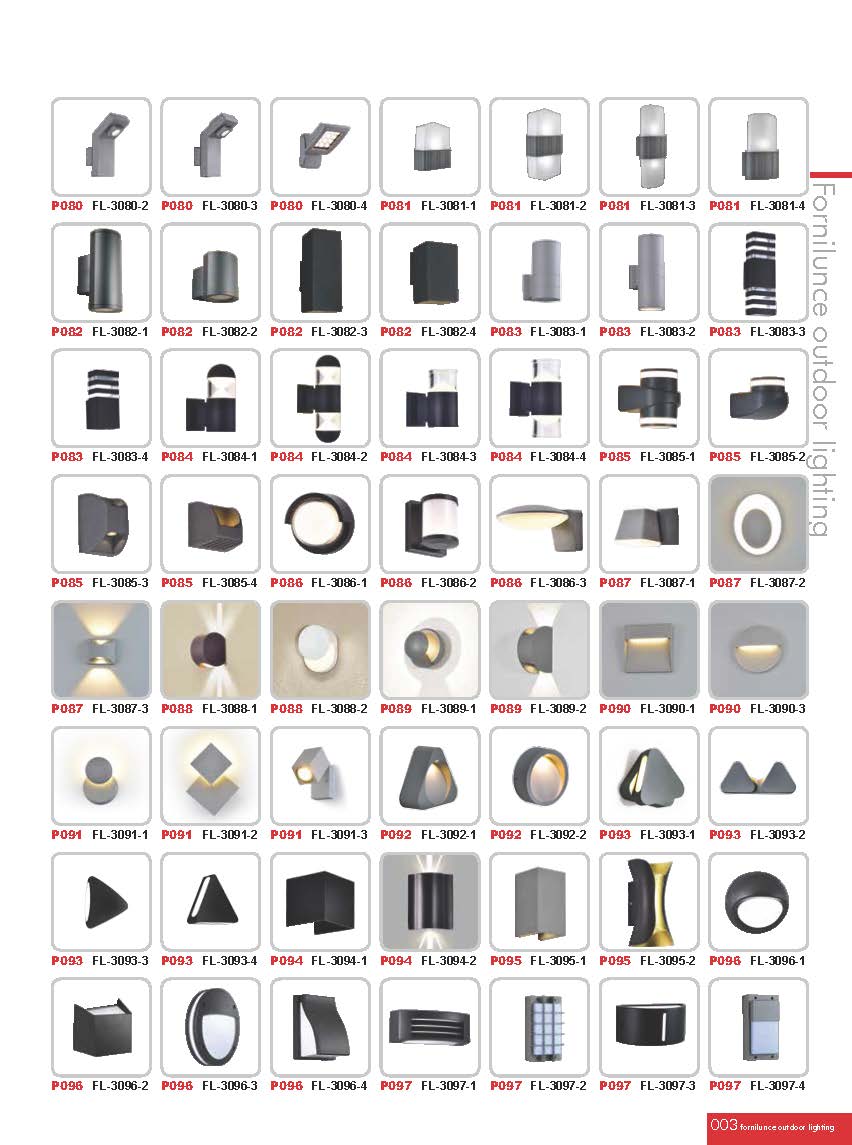 P080 FL-3080-2
P080 FL-3080-3
P080 FL-3080-4
P081 FL-3081-1
P081 FL-3081-2
P081 FL-3081-3
P081 FL-3081-4

P082 FL-3082-1
P082 FL-3082-2
P082 FL-3082-3
P082 FL-3082-4
P083 FL-3083-1
P083 FL-3083-2
P083 FL-3083-3

P083 FL-3083-4
P084 FL-3084-1
P084 FL-3084-2
P084 FL-3084-3
P084 FL-3084-4
P085 FL-3085-1
P085 FL-3085-2

P085 FL-3085-3
P085 FL-3085-4
P086 FL-3086-1
P086 FL-3086-2
P086 FL-3086-3
P087 FL-3087-1
P087 FL-3087-2

P087 FL-3087-3
P088 FL-3088-1
P088 FL-3088-2
P089 FL-3089-1
P089 FL-3089-2
P090 FL-3090-1
P090 FL-3090-3

P091 FL-3091-1
P091 FL-3091-2
P091 FL-3091-3
P092 FL-3092-1
P092 FL-3092-2
P093 FL-3093-1
P093 FL-3093-2

P093 FL-3093-3
P093 FL-3093-4
P094 FL-3094-1
P094 FL-3094-2
P095 FL-3095-1
P095 FL-3095-2
P096 FL-3096-1

P096 FL-3096-2
P096 FL-3096-3
P096 FL-3096-4
P097 FL-3097-1
P097 FL-3097-2
P097 FL-3097-3
P097 FL-3097-4

Fornilunce outdoor lighting

003 fornilunce outdoor lighting